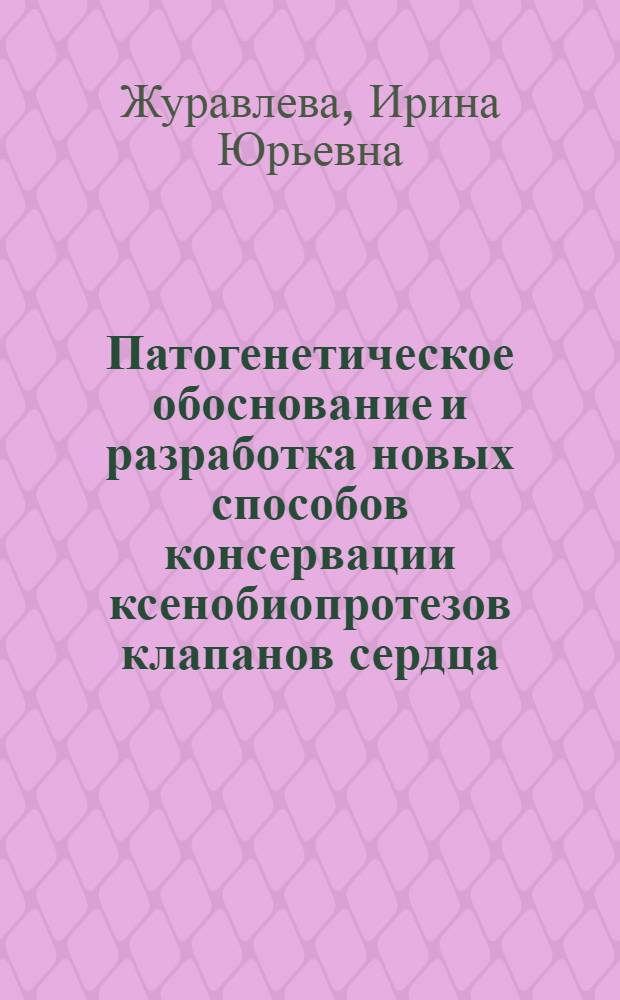 Журавлева, Ирина Юрьевна

Патогенетическое обоснование и разработка новых способов консервации ксенобиопротезов клапанов сердца